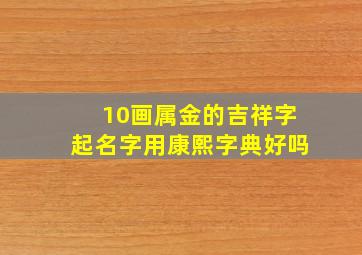 10画属金的吉祥字
起名字用康熙字典好吗